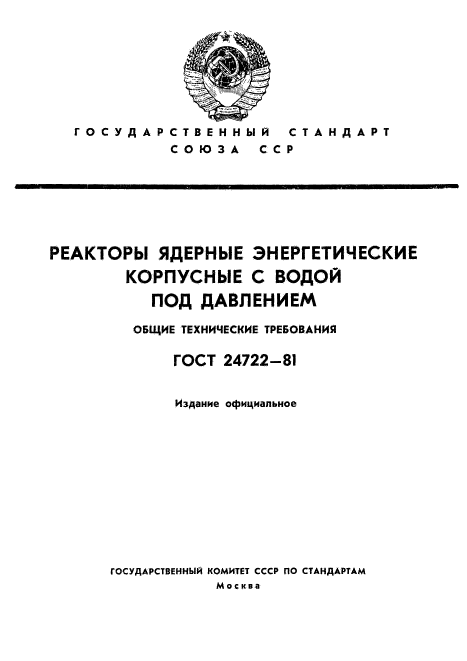 ГОСУДАРСТВЕННЫЙ СТАНДАРТ
СОЮЗА ССР

РЕАКТОРЫ ЯДЕРНЫЕ ЭНЕРГЕТИЧЕСКИЕ КОРПУСНЫЕ С ВОДОЙ ПОД ДАВЛЕНИЕМ

ОБЩИЕ ТЕХНИЧЕСКИЕ ТРЕБОВАНИЯ

ГОСТ 24722—81

Издание официальное

ГОСУДАРСТВЕННЫЙ КОМИТЕТ СССР ПО СТАНДАРТАМ
Москва